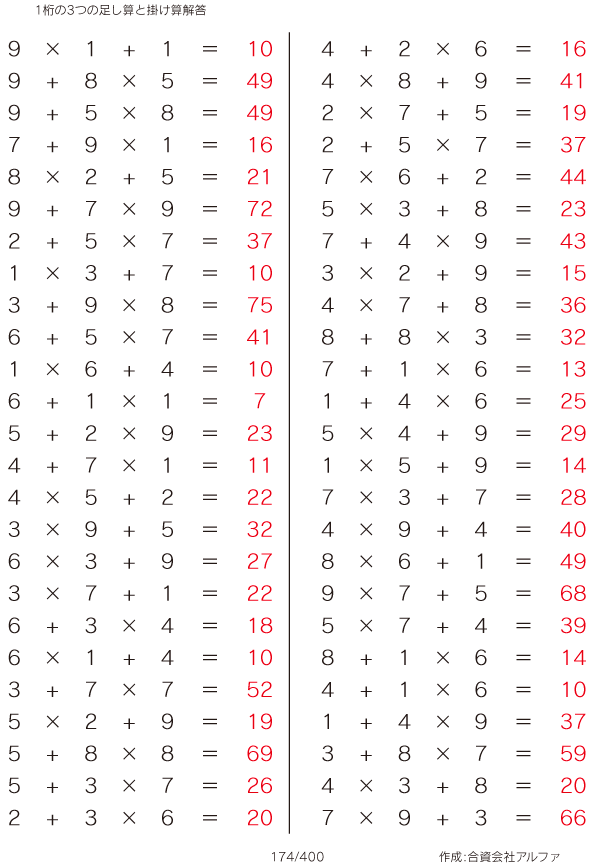 1桁の3つの足し算と掛け算解答

$9 \times 1 + 1 = 10$
$9 + 8 \times 5 = 49$
$9 + 5 \times 8 = 49$
$7 + 9 \times 1 = 16$
$8 \times 2 + 5 = 21$
$9 + 7 \times 9 = 72$
$2 + 5 \times 7 = 37$
$1 \times 3 + 7 = 10$
$3 + 9 \times 8 = 75$
$6 + 5 \times 7 = 41$
$1 \times 6 + 4 = 10$
$6 + 1 \times 1 = 7$
$5 + 2 \times 9 = 23$
$4 + 7 \times 1 = 11$
$4 \times 5 + 2 = 22$
$3 \times 9 + 5 = 32$
$6 \times 3 + 9 = 27$
$3 \times 7 + 1 = 22$
$6 + 3 \times 4 = 18$
$6 \times 1 + 4 = 10$
$3 + 7 \times 7 = 52$
$5 \times 2 + 9 = 19$
$5 + 8 \times 8 = 69$
$5 + 3 \times 7 = 26$
$2 + 3 \times 6 = 20$

$4 + 2 \times 6 = 16$
$4 \times 8 + 9 = 41$
$2 \times 7 + 5 = 19$
$2 + 5 \times 7 = 37$
$7 \times 6 + 2 = 44$
$5 \times 3 + 8 = 23$
$7 + 4 \times 9 = 43$
$3 \times 2 + 9 = 15$
$4 \times 7 + 8 = 36$
$8 + 8 \times 3 = 32$
$7 + 1 \times 6 = 13$
$1 + 4 \times 6 = 25$
$5 \times 4 + 9 = 29$
$1 \times 5 + 9 = 14$
$7 \times 3 + 7 = 28$
$4 \times 9 + 4 = 40$
$8 \times 6 + 1 = 49$
$9 \times 7 + 5 = 68$
$5 \times 7 + 4 = 39$
$8 + 1 \times 6 = 14$
$4 + 1 \times 6 = 10$
$1 + 4 \times 9 = 37$
$3 + 8 \times 7 = 59$
$4 \times 3 + 8 = 20$
$7 \times 9 + 3 = 66$

174/400

作成:合資会社アルファ